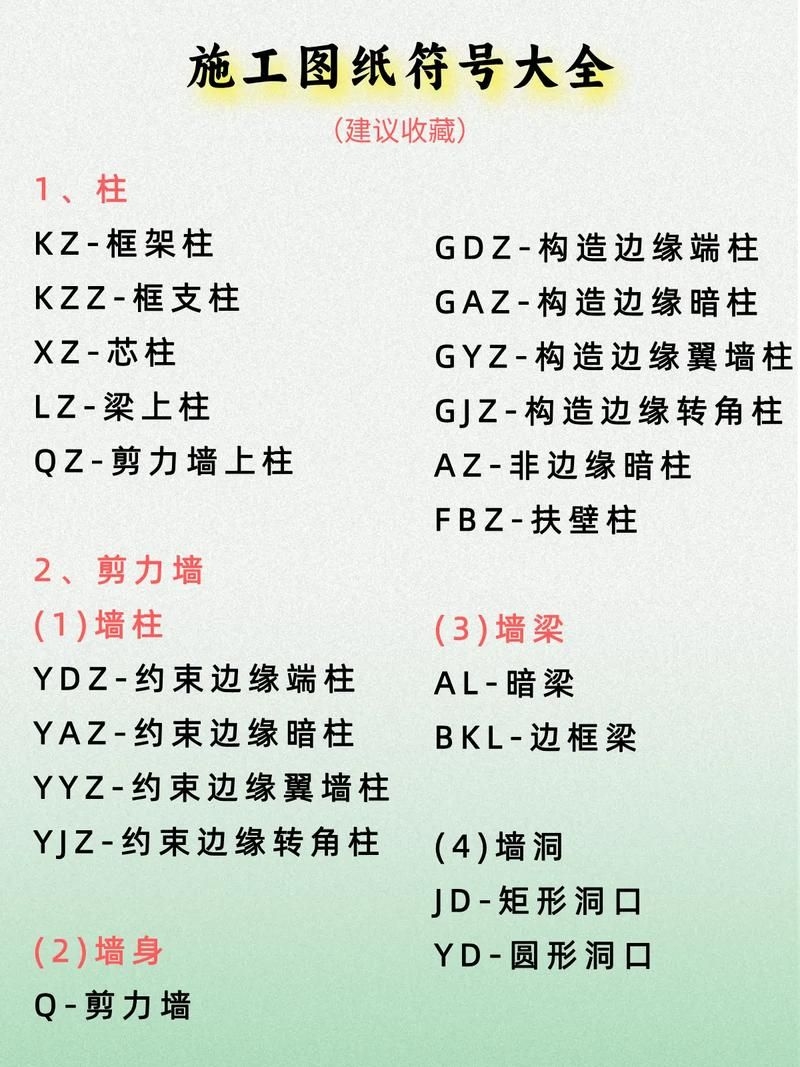 施工图纸符号大全

(建议收藏)

1、柱

KZ-框架柱
KZZ-框支柱
XZ-芯柱
LZ-梁上柱
QZ-剪力墙上柱

GDZ-构造边缘端柱
GAZ-构造边缘暗柱
GYZ-构造边缘翼墙柱
GJZ-构造边缘转角柱
AZ-非边缘暗柱
FBZ-扶壁柱

2、剪力墙

(1)墙柱
YDZ-约束边缘端柱
YAZ-约束边缘暗柱
YYZ-约束边缘翼墙柱
YJZ-约束边缘转角柱

(2)墙身
Q-剪力墙

(3)墙梁
AL-暗梁
BKL-边框梁

(4)墙洞
JD-矩形洞口
YD-圆形洞口